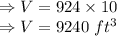 $\Rightarrow V = 924 \times 10$
$\Rightarrow V = 9240\ ft^3$